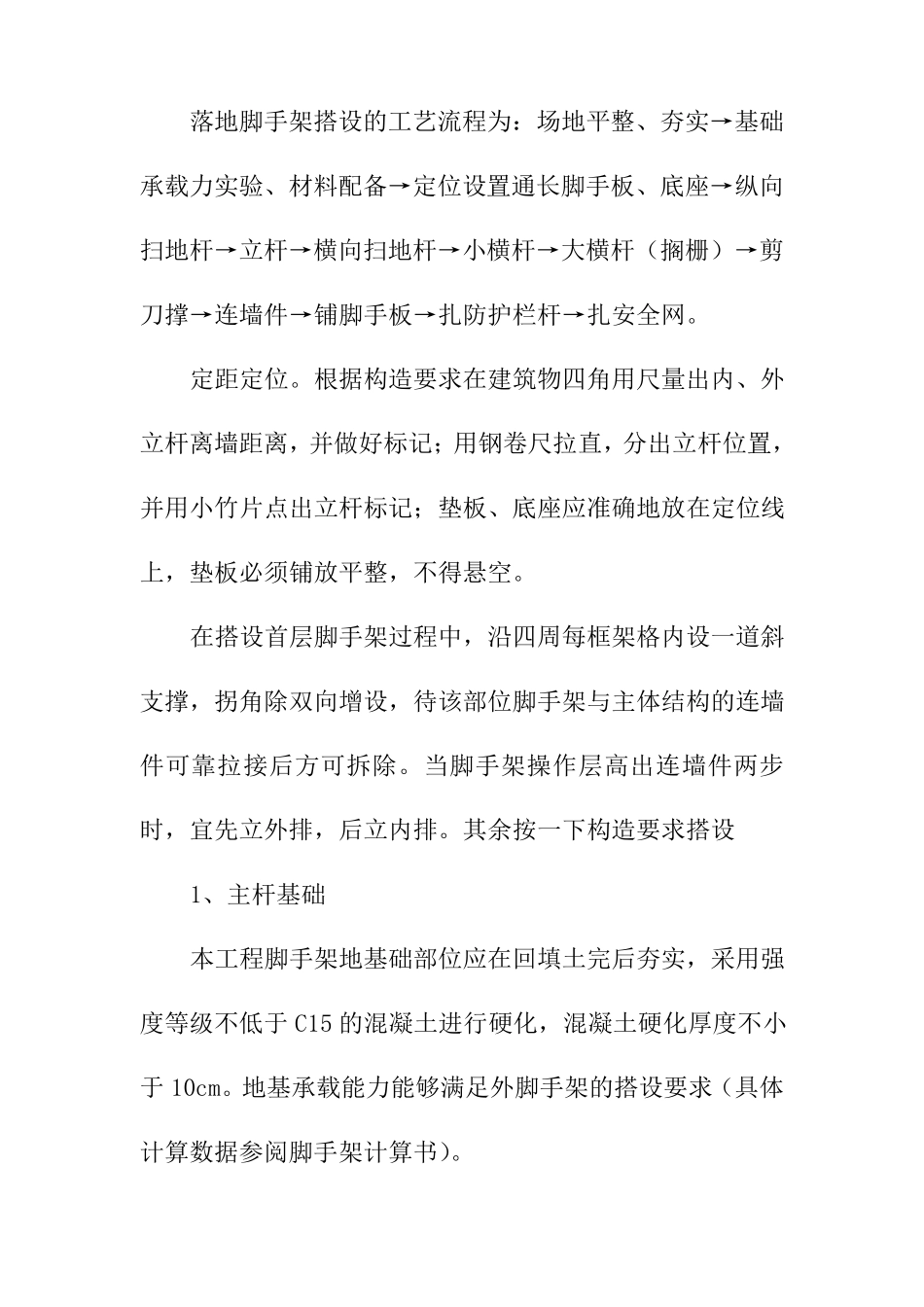 落地脚手架搭设的工艺流程为：场地平整、夯实→基础承载力实验、材料配备→定位设置通长脚手板、底座→纵向扫地杆→立杆→横向扫地杆→小横杆→大横杆（搁栅）→剪刀撑→连墙件→铺脚手板→扎防护栏杆→扎安全网。

定距定位。根据构造要求在建筑物四角用尺量出内、外立杆离墙距离，并做好标记；用钢卷尺拉直，分出立杆位置，并用小竹片点出立杆标记；垫板、底座应准确地放在定位线上，垫板必须铺放平整，不得悬空。

在搭设首层脚手架过程中，沿四周每框架格内设一道斜支撑，拐角除双向增设，待该部位脚手架与主体结构的连墙件可靠拉接后方可拆除。当脚手架操作层高出连墙件两步时，宜先立外排，后立内排。其余按一下构造要求搭设

1、主杆基础

本工程脚手架地基础部位应在回填土完后夯实，采用强度等级不低于 C15 的混凝土进行硬化，混凝土硬化厚度不小于 10cm。地基承载能力能够满足外脚手架的搭设要求（具体计算数据参阅脚手架计算书）。